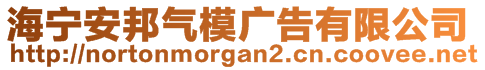 海宁安邦气模广告有限公司
http://nortonmorgan2.cn.coovee.net